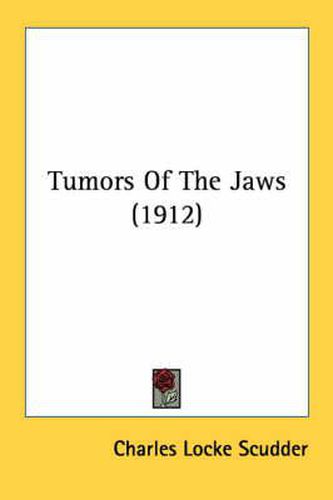 Tumors Of The Jaws
(1912)

Charles Locke Scudder